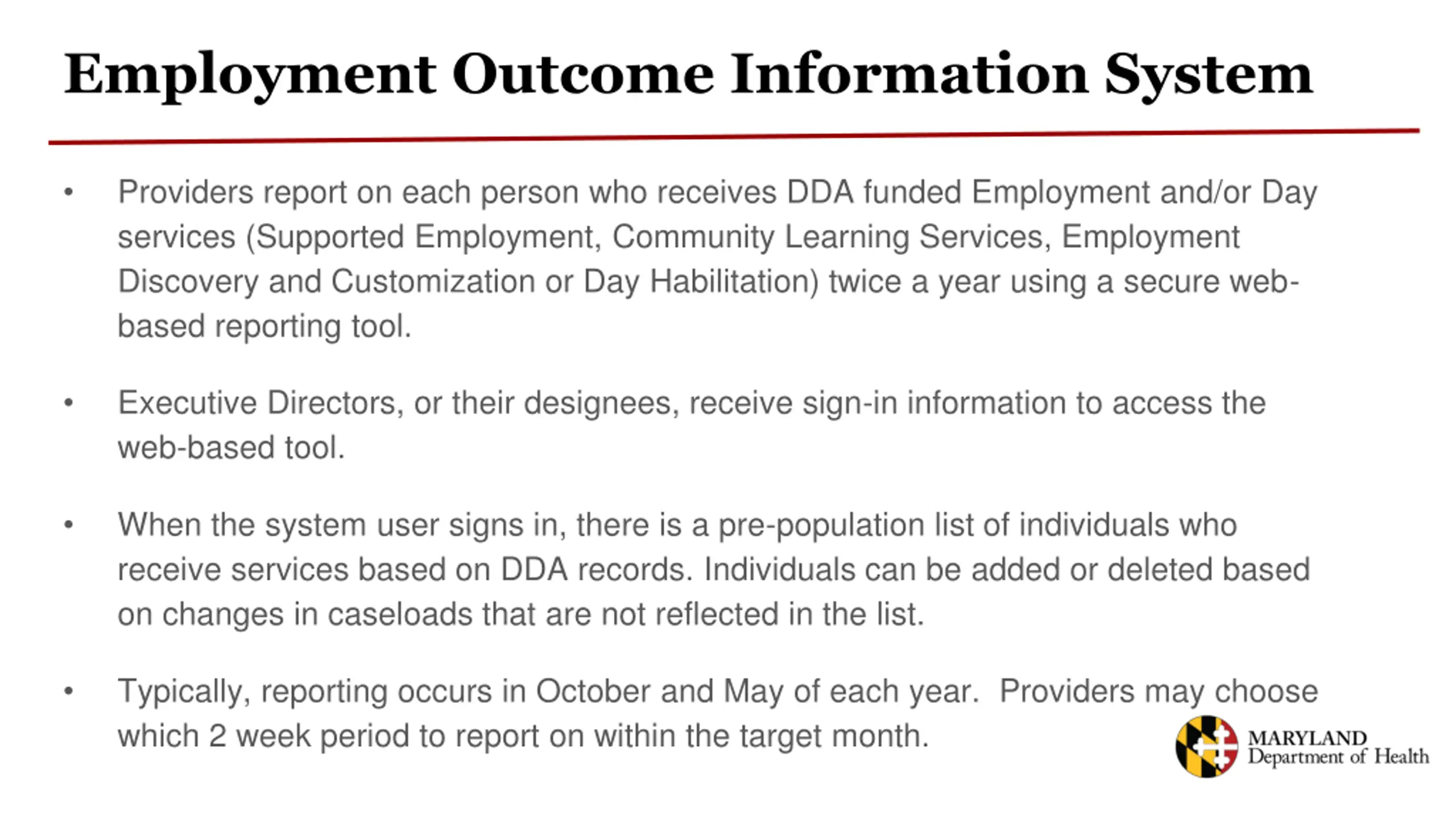 Employment Outcome Information System

• Providers report on each person who receives DDA funded Employment and/or Day services (Supported Employment, Community Learning Services, Employment Discovery and Customization or Day Habilitation) twice a year using a secure web-based reporting tool.

• Executive Directors, or their designees, receive sign-in information to access the web-based tool.

• When the system user signs in, there is a pre-population list of individuals who receive services based on DDA records. Individuals can be added or deleted based on changes in caseloads that are not reflected in the list.

• Typically, reporting occurs in October and May of each year.  Providers may choose which 2 week period to report on within the target month.

MARYLAND
Department of Health